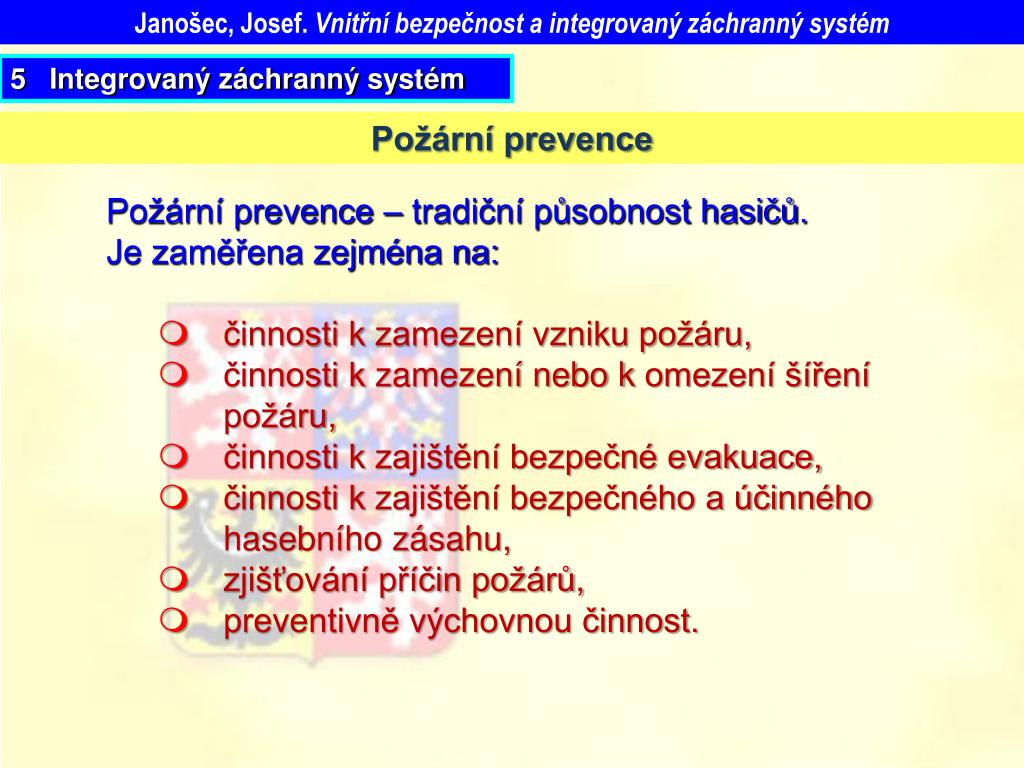 Janošec, Josef. Vnitřní bezpečnost a integrovaný záchranný systém

5 Integrovaný záchranný systém

Požární prevence

Požární prevence – tradiční působnost hasičů.
Je zaměřena zejména na:

- činnosti k zamezení vzniku požáru,
- činnosti k zamezení nebo k omezení šíření požáru,
- činnosti k zajištění bezpečné evakuace,
- činnosti k zajištění bezpečného a účinného hasebního zásahu,
- zjišťování příčin požárů,
- preventivně výchovnou činnost.